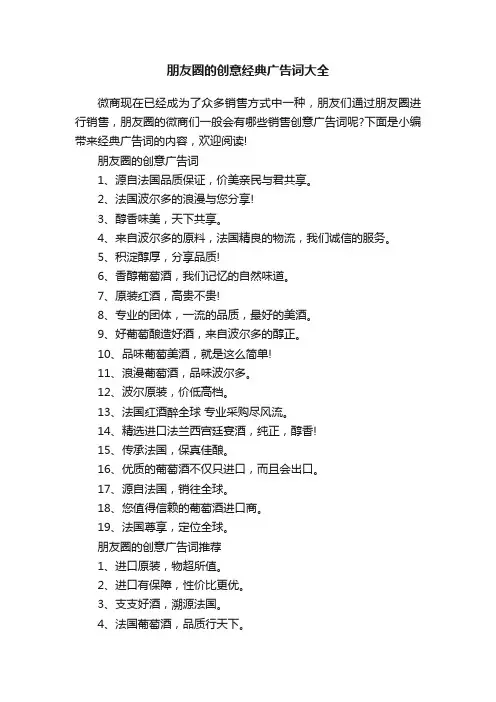 朋友圈的创意经典广告词大全

微商现在已经成为了众多销售方式中一种，朋友们通过朋友圈进行销售，朋友圈的微商们一般会有哪些销售创意广告词呢?下面是小编带来经典广告词的内容，欢迎阅读!

朋友圈的创意广告词

1、源自法国品质保证，价美亲民与君共享。

2、法国波尔多的浪漫与您分享!

3、醇香味美，天下共享。

4、来自波尔多的原料，法国精良的物流，我们诚信的服务。

5、积淀醇厚，分享品质!

6、香醇葡萄酒，我们记忆的自然味道。

7、原装红酒，高贵不贵!

8、专业的团体，一流的品质，最好的美酒。

9、好葡萄酿造好酒，来自波尔多的醇正。

10、品味葡萄美酒，就是这么简单!

11、浪漫葡萄酒，品味波尔多。

12、波尔原装，价低高档。

13、法国红酒醉全球 专业采购尽风流。

14、精选进口法兰西宫廷宴酒，纯正，醇香!

15、传承法国，保真佳酿。

16、优质的葡萄酒不仅只进口，而且会出口。

17、源自法国，销往全球。

18、您值得信赖的葡萄酒进口商。

19、法国尊享，定位全球。

朋友圈的创意广告词推荐

1、进口原装，物超所值。

2、进口有保障，性价比更优。

3、支支好酒，溯源法国。

4、法国葡萄酒，品质行天下。